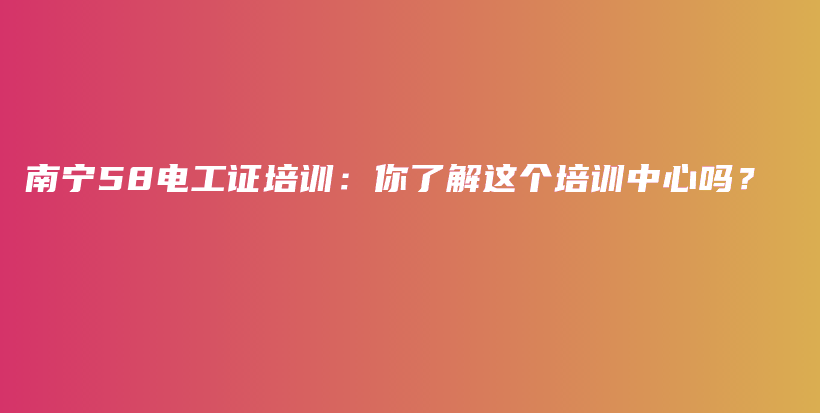 南宁58电工证培训：你了解这个培训中心吗？